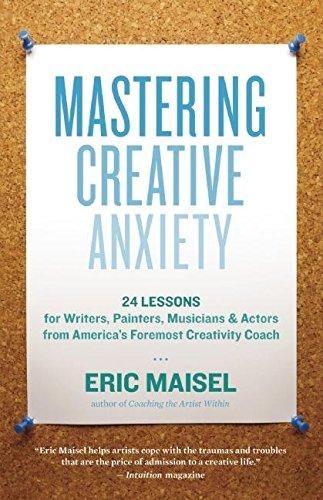 MASTERING CREATIVE ANXIETY

24 LESSONS
for Writers, Painters, Musicians & Actors from America's Foremost Creativity Coach

...

ERIC MAISEL
author of Coaching the Artist Within

"Eric Maisel helps artists cope with the traumas and troubles that are the price of admission to a creative life."
— Intuition magazine